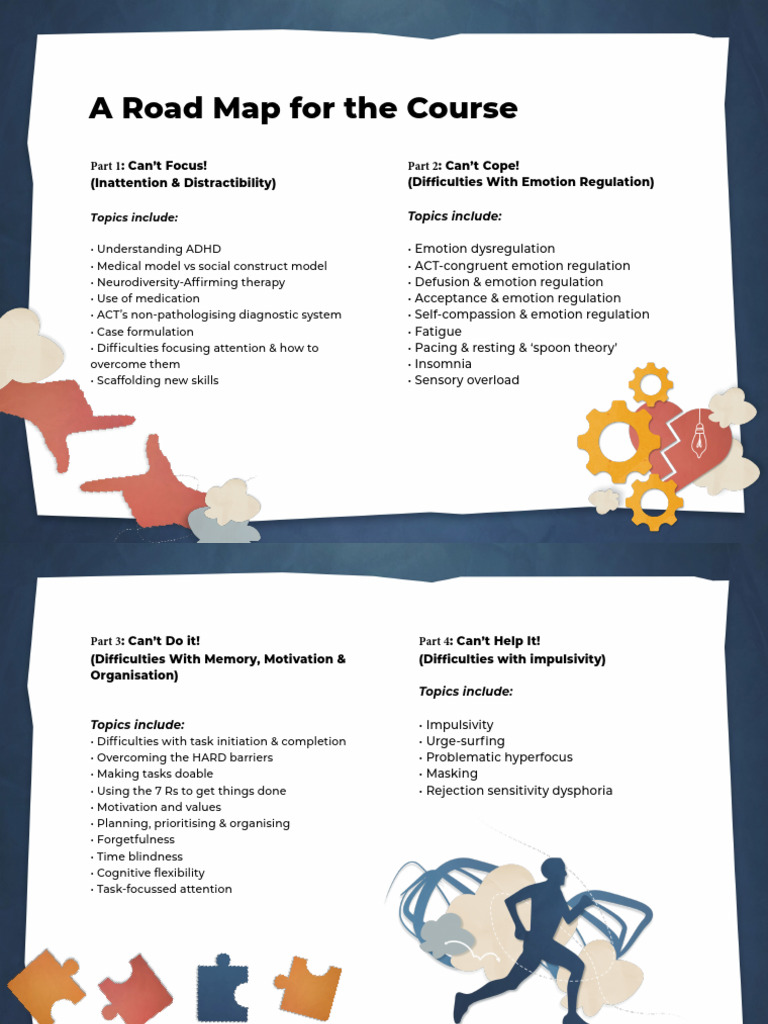 A Road Map for the Course

Part 1: Can't Focus!
(Inattention & Distractibility)

Topics include:

• Understanding ADHD
• Medical model vs social construct model
• Neurodiversity-Affirming therapy
• Use of medication
• ACT's non-pathologising diagnostic system
• Case formulation
• Difficulties focusing attention & how to overcome them
• Scaffolding new skills

Part 2: Can't Cope!
(Difficulties With Emotion Regulation)

Topics include:

• Emotion dysregulation
• ACT-congruent emotion regulation
• Defusion & emotion regulation
• Acceptance & emotion regulation
• Self-compassion & emotion regulation
• Fatigue
• Pacing & resting & 'spoon theory'
• Insomnia
• Sensory overload

Part 3: Can't Do it!
(Difficulties With Memory, Motivation & Organisation)

Topics include:
• Difficulties with task initiation & completion
• Overcoming the HARD barriers
• Making tasks doable
• Using the 7 Rs to get things done
• Motivation and values
• Planning, prioritising & organising
• Forgetfulness
• Time blindness
• Cognitive flexibility
• Task-focussed attention

Part 4: Can't Help It!
(Difficulties with impulsivity)

Topics include:

• Impulsivity
• Urge-surfing
• Problematic hyperfocus
• Masking
• Rejection sensitivity dysphoria